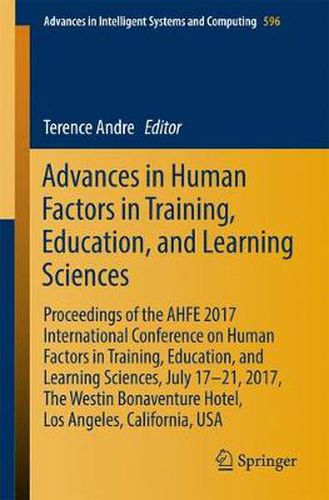 Advances in Intelligent Systems and Computing 596

Terence Andre Editor

Advances in Human Factors in Training, Education, and Learning Sciences

Proceedings of the AHFE 2017 International Conference on Human Factors in Training, Education, and Learning Sciences, July 17–21, 2017, The Westin Bonaventure Hotel, Los Angeles, California, USA

Springer